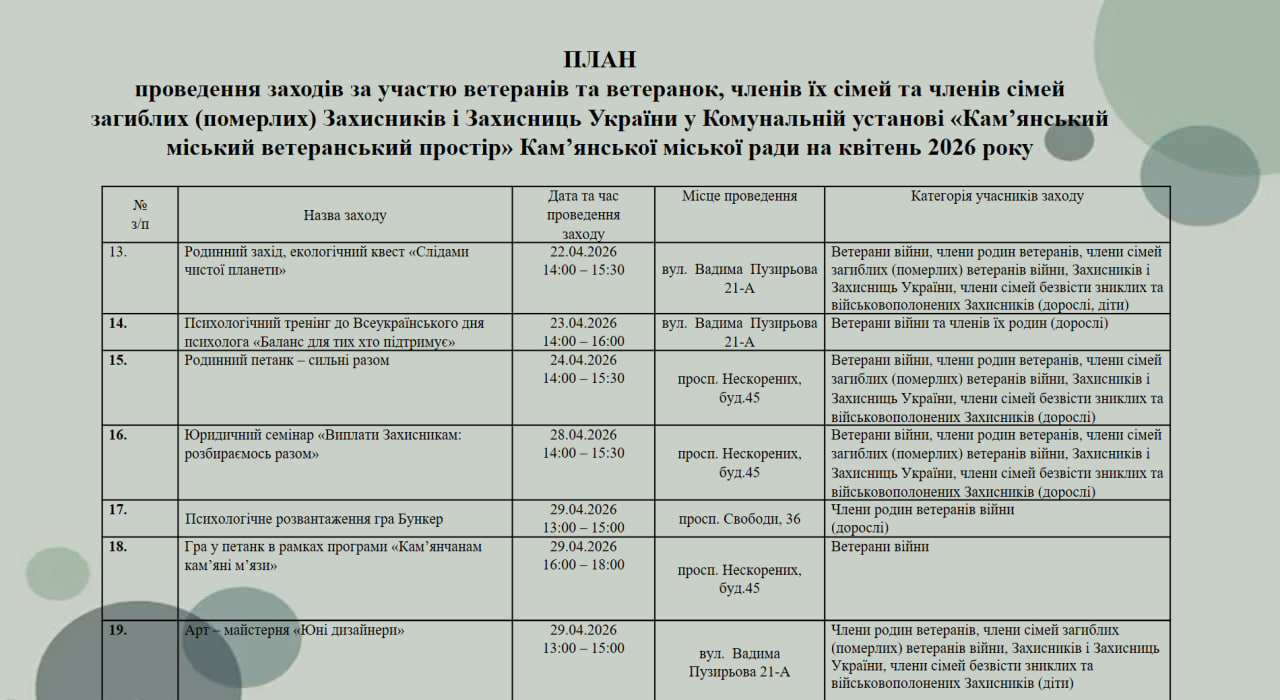 ПЛАН
проведення заходів за участю ветеранів та ветеранок, членів їх сімей та членів сімей загиблих (померлих) Захисників і Захисниць України у Комунальній установі «Кам'янський міський ветеранський простір» Кам'янської міської ради на квітень 2026 року

| № з/п | Назва заходу | Дата та час проведення заходу | Місце проведення | Категорія учасників заходу |
|---|---|---|---|---|
| 13. | Родинний захід, екологічний квест «Слідами чистої планети» | 22.04.2026 14:00 – 15:30 | вул. Вадима Пузирьова 21-А | Ветерани війни, члени родин ветеранів, члени сімей загиблих (померлих) ветеранів війни, Захисників і Захисниць України, члени сімей безвісти зниклих та військовополонених Захисників (дорослі, діти) |
| 14. | Психологічний тренінг до Всеукраїнського дня психолога «Баланс для тих хто підтримує» | 23.04.2026 14:00 – 16:00 | вул. Вадима Пузирьова 21-А | Ветерани війни та членів їх родин (дорослі) |
| 15. | Родинний петанк – сильні разом | 24.04.2026 14:00 – 15:30 | просп. Нескорених, буд.45 | Ветерани війни, члени родин ветеранів, члени сімей загиблих (померлих) ветеранів війни, Захисників і Захисниць України, члени сімей безвісти зниклих та військовополонених Захисників (дорослі) |
| 16. | Юридичний семінар «Виплати Захисникам: розбираємось разом» | 28.04.2026 14:00 – 15:30 | просп. Нескорених, буд.45 | Ветерани війни, члени родин ветеранів, члени сімей загиблих (померлих) ветеранів війни, Захисників і Захисниць України, члени сімей безвісти зниклих та військовополонених Захисників (дорослі) |
| 17. | Психологічне розвантаження гра Бункер | 29.04.2026 13:00 – 15:00 | просп. Свободи, 36 | Члени родин ветеранів війни (дорослі) |
| 18. | Гра у петанк в рамках програми «Кам'янчанам кам'яні м'язи» | 29.04.2026 16:00 – 18:00 | просп. Нескорених, буд.45 | Ветерани війни |
| 19. | Арт – майстерня «Юні дизайнери» | 29.04.2026 13:00 – 15:00 | вул. Вадима Пузирьова 21-А | Члени родин ветеранів, члени сімей загиблих (померлих) ветеранів війни, Захисників і Захисниць України, члени сімей безвісти зниклих та військовополонених Захисників (діти) |